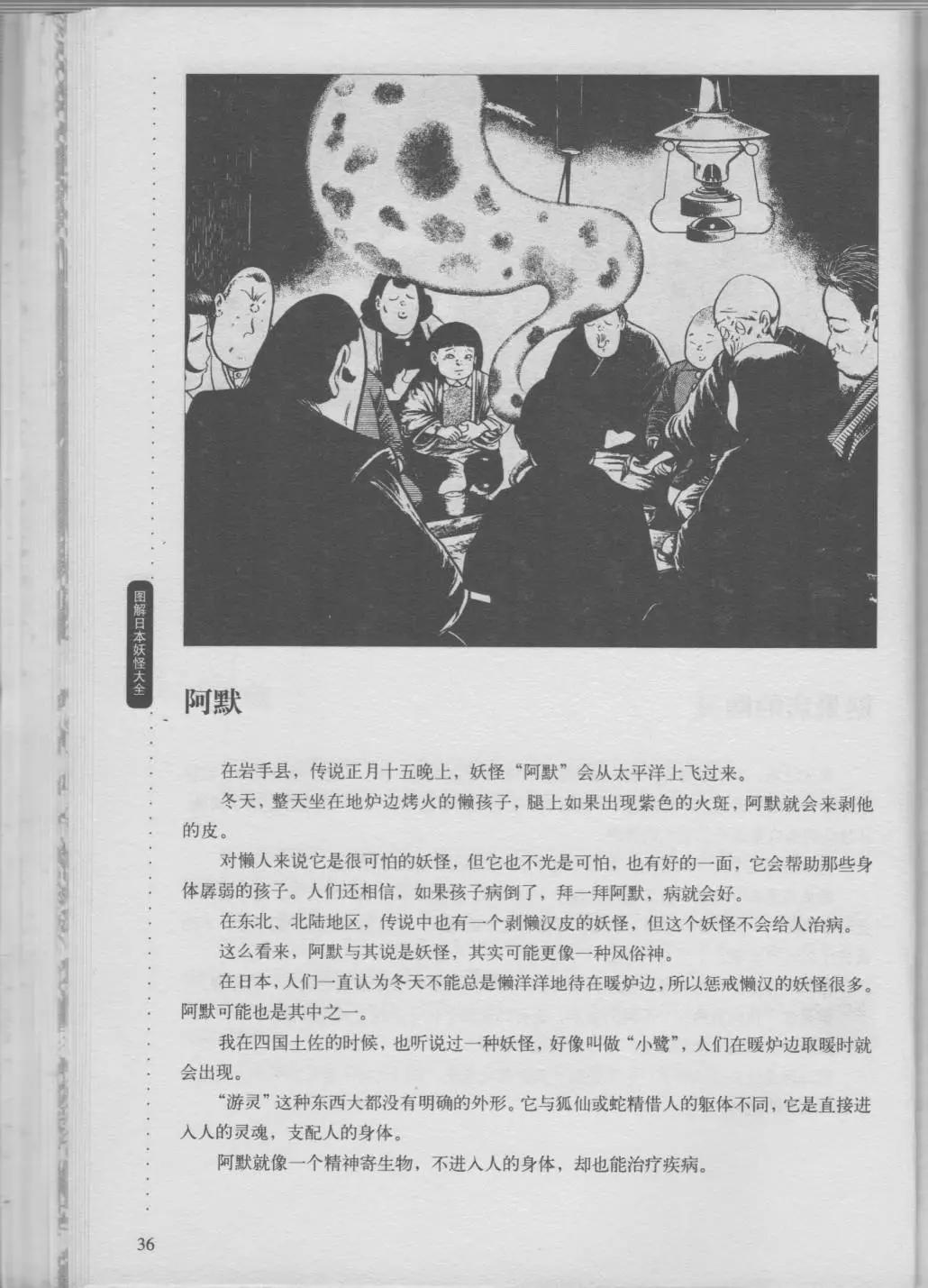 图解日本妖怪大全

阿默

在岩手县，传说正月十五晚上，妖怪“阿默”会从太平洋上飞过来。

冬天，整天坐在地炉边烤火的懒孩子，腿上如果出现紫色的火斑，阿默就会来剥他的皮。

对懒人来说它是很可怕的妖怪，但它也不光是可怕，也有好的一面，它会帮助那些身体孱弱的孩子。人们还相信，如果孩子病倒了，拜一拜阿默，病就会好。

在东北、北陆地区，传说中也有一个剥懒汉皮的妖怪，但这个妖怪不会给人治病。

这么看来，阿默与其说是妖怪，其实可能更像一种风俗神。

在日本，人们一直认为冬天不能总是懒洋洋地待在暖炉边，所以惩戒懒汉的妖怪很多。阿默可能也是其中之一。

我在四国土佐的时候，也听说过一种妖怪，好像叫做“小鹭”，人们在暖炉边取暖时就会出现。

“游灵”这种东西大都没有明确的外形。它与狐仙或蛇精借人的躯体不同，它是直接进入人的灵魂，支配人的身体。

阿默就像一个精神寄生物，不进入人的身体，却也能治疗疾病。

36